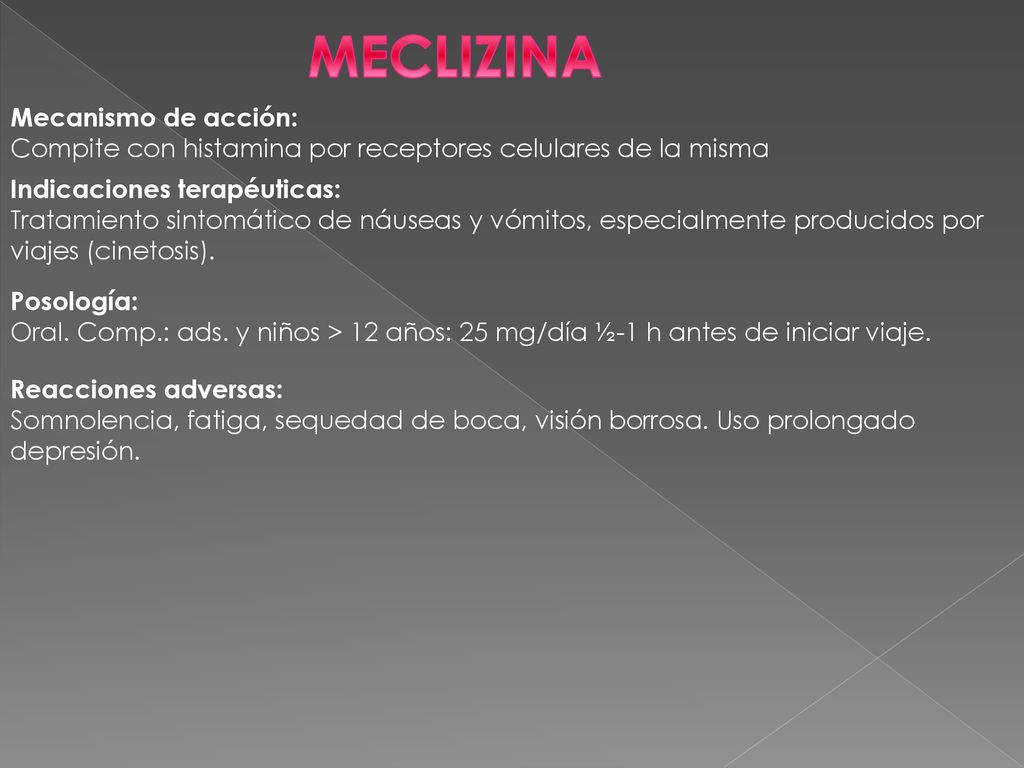 MECLIZINA

Mecanismo de acción:
Compite con histamina por receptores celulares de la misma

Indicaciones terapéuticas:
Tratamiento sintomático de náuseas y vómitos, especialmente producidos por viajes (cinetosis).

Posología:
Oral. Comp.: ads. y niños > 12 años: 25 mg/día ½-1 h antes de iniciar viaje.

Reacciones adversas:
Somnolencia, fatiga, sequedad de boca, visión borrosa. Uso prolongado depresión.